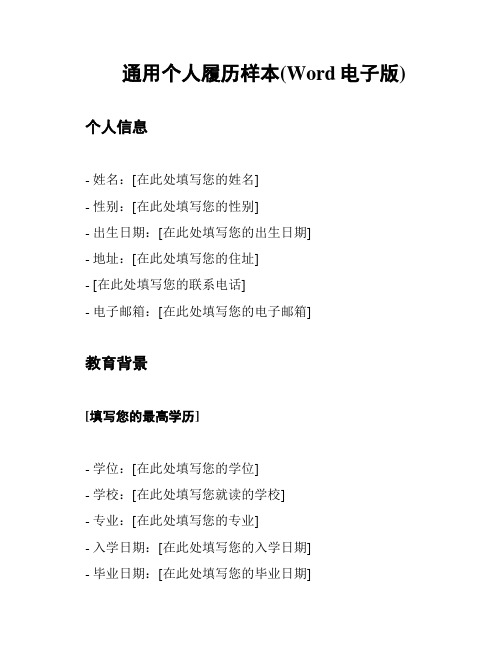 通用个人履历样本(Word 电子版)

个人信息

- 姓名：[在此处填写您的姓名]
- 性别：[在此处填写您的性别]
- 出生日期：[在此处填写您的出生日期]
- 地址：[在此处填写您的住址]
- [在此处填写您的联系电话]
- 电子邮箱：[在此处填写您的电子邮箱]

教育背景

[填写您的最高学历]

- 学位：[在此处填写您的学位]
- 学校：[在此处填写您就读的学校]
- 专业：[在此处填写您的专业]
- 入学日期：[在此处填写您的入学日期]
- 毕业日期：[在此处填写您的毕业日期]